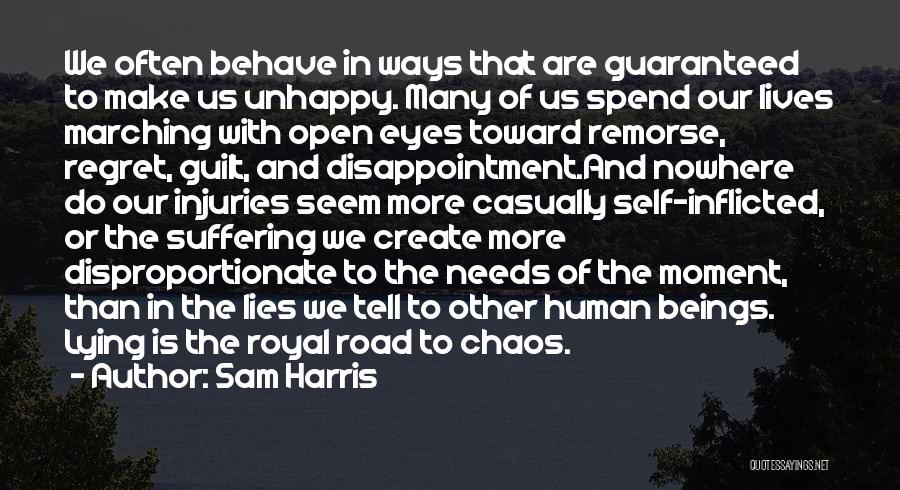 We often behave in ways that are guaranteed to make us unhappy. Many of us spend our lives marching with open eyes toward remorse, regret, guilt, and disappointment.And nowhere do our injuries seem more casually self-inflicted, or the suffering we create more disproportionate to the needs of the moment, than in the lies we tell to other human beings. Lying is the royal road to chaos.
- Author: Sam Harris

QUOTESSAYINGS.NET